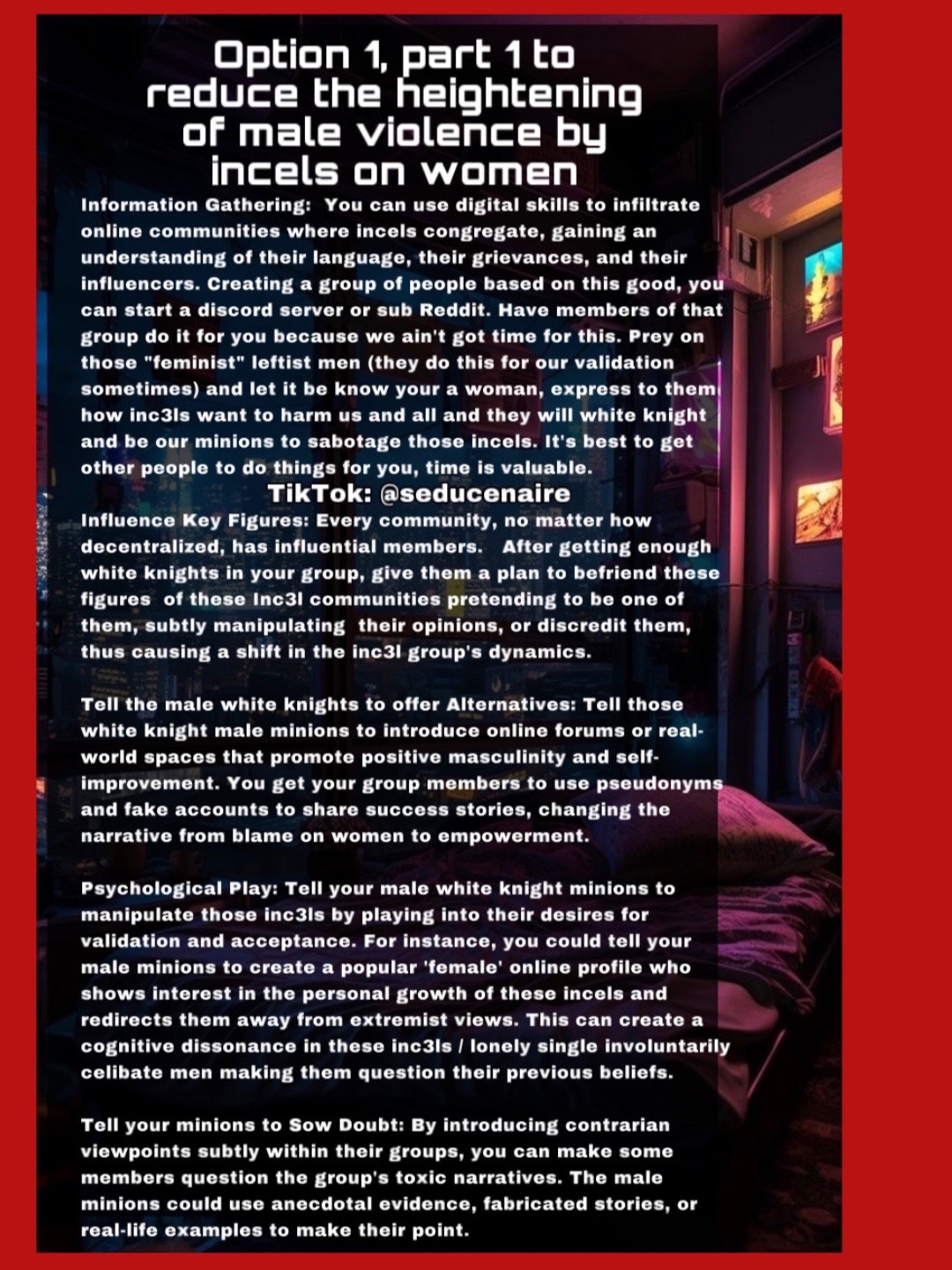 Option 1, part 1 to reduce the heightening of male violence by incels on women

Information Gathering: You can use digital skills to infiltrate online communities where incels congregate, gaining an understanding of their language, their grievances, and their influencers. Creating a group of people based on this good, you can start a discord server or sub Reddit. Have members of that group do it for you because we ain't got time for this. Prey on those "feminist" leftist men (they do this for our validation sometimes) and let it be know your a woman, express to them how inc3ls want to harm us and all and they will white knight and be our minions to sabotage those incels. It's best to get other people to do things for you, time is valuable.

TikTok: @seducenaire

Influence Key Figures: Every community, no matter how decentralized, has influential members. After getting enough white knights in your group, give them a plan to befriend these figures of these Inc3l communities pretending to be one of them, subtly manipulating their opinions, or discredit them, thus causing a shift in the inc3l group's dynamics.

Tell the male white knights to offer Alternatives: Tell those white knight male minions to introduce online forums or real-world spaces that promote positive masculinity and self-improvement. You get your group members to use pseudonyms and fake accounts to share success stories, changing the narrative from blame on women to empowerment.

Psychological Play: Tell your male white knight minions to manipulate those inc3ls by playing into their desires for validation and acceptance. For instance, you could tell your male minions to create a popular 'female' online profile who shows interest in the personal growth of these incels and redirects them away from extremist views. This can create a cognitive dissonance in these inc3ls / lonely single involuntarily celibate men making them question their previous beliefs.

Tell your minions to Sow Doubt: By introducing contrarian viewpoints subtly within their groups, you can make some members question the group's toxic narratives. The male minions could use anecdotal evidence, fabricated stories, or real-life examples to make their point.